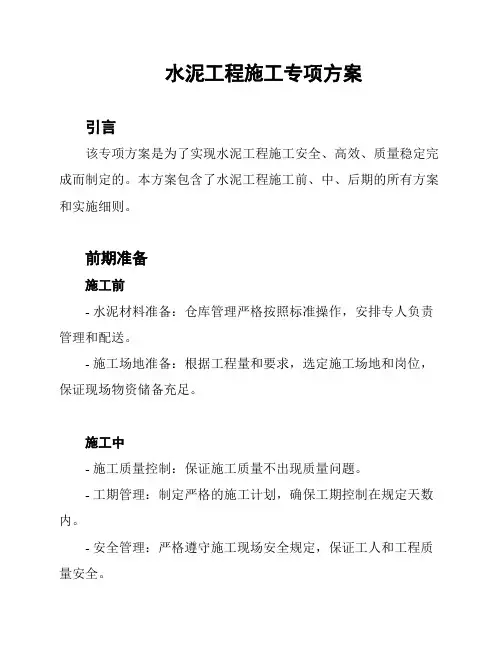 水泥工程施工专项方案

引言

该专项方案是为了实现水泥工程施工安全、高效、质量稳定完成而制定的。本方案包含了水泥工程施工前、中、后期的所有方案和实施细则。

前期准备

施工前

- 水泥材料准备：仓库管理严格按照标准操作，安排专人负责管理和配送。

- 施工场地准备：根据工程量和要求，选定施工场地和岗位，保证现场物资储备充足。

施工中

- 施工质量控制：保证施工质量不出现质量问题。

- 工期管理：制定严格的施工计划，确保工期控制在规定天数内。

- 安全管理：严格遵守施工现场安全规定，保证工人和工程质量安全。